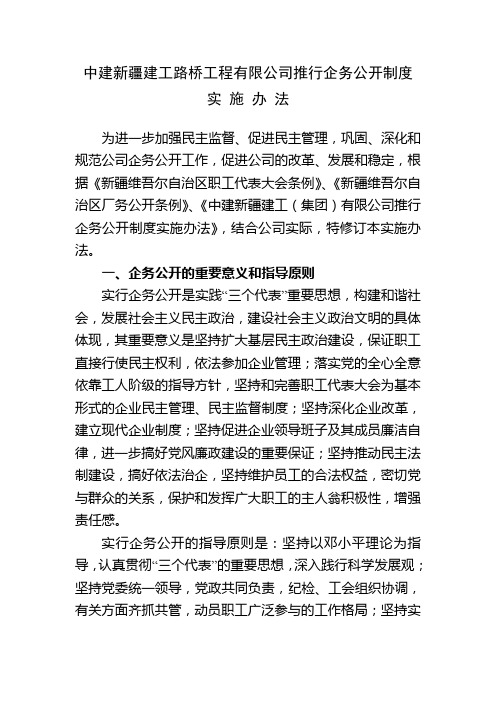 中建新疆建工路桥工程有限公司推行企务公开制度
实 施 办 法

为进一步加强民主监督、促进民主管理，巩固、深化和规范公司企务公开工作，促进公司的改革、发展和稳定，根据《新疆维吾尔自治区职工代表大会条例》、《新疆维吾尔自治区厂务公开条例》、《中建新疆建工（集团）有限公司推行企务公开制度实施办法》，结合公司实际，特修订本实施办法。

一、企务公开的重要意义和指导原则

实行企务公开是实践“三个代表”重要思想，构建和谐社会，发展社会主义民主政治，建设社会主义政治文明的具体体现，其重要意义是坚持扩大基层民主政治建设，保证职工直接行使民主权利，依法参加企业管理；落实党的全心全意依靠工人阶级的指导方针，坚持和完善职工代表大会为基本形式的企业民主管理、民主监督制度；坚持深化企业改革，建立现代企业制度；坚持促进企业领导班子及其成员廉洁自律，进一步搞好党风廉政建设的重要保证；坚持推动民主法制建设，搞好依法治企，坚持维护员工的合法权益，密切党与群众的关系，保护和发挥广大职工的主人翁积极性，增强责任感。

实行企务公开的指导原则是：坚持以邓小平理论为指导，认真贯彻“三个代表”的重要思想，深入践行科学发展观；坚持党委统一领导，党政共同负责，纪检、工会组织协调，有关方面齐抓共管，动员职工广泛参与的工作格局；坚持实